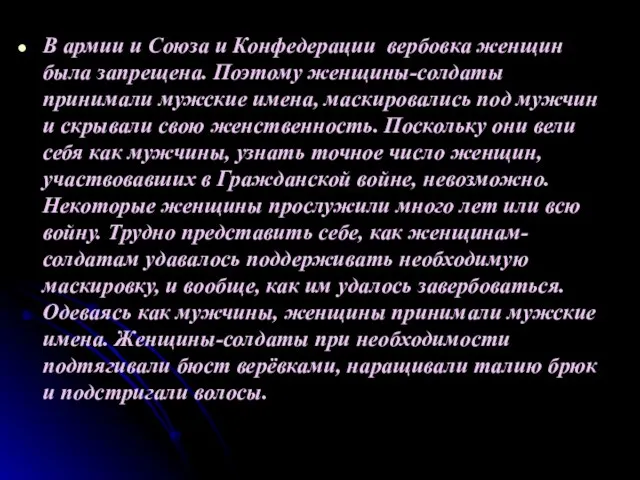 В армии и Союза и Конфедерации вербовка женщин была запрещена. Поэтому женщины-солдаты принимали мужские имена, маскировались под мужчин и скрывали свою женственность. Поскольку они вели себя как мужчины, узнать точное число женщин, участвовавших в Гражданской войне, невозможно. Некоторые женщины прослужили много лет или всю войну. Трудно представить себе, как женщинам-солдатам удавалось поддерживать необходимую маскировку, и вообще, как им удалось завербоваться. Одеваясь как мужчины, женщины принимали мужские имена. Женщины-солдаты при необходимости подтягивали бюст верёвками, наращивали талию брюк и подстригали волосы.